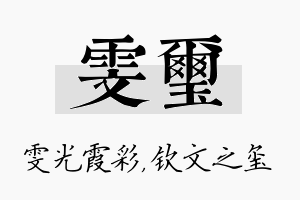 雯玺

雯光霞彩,钦文之玺